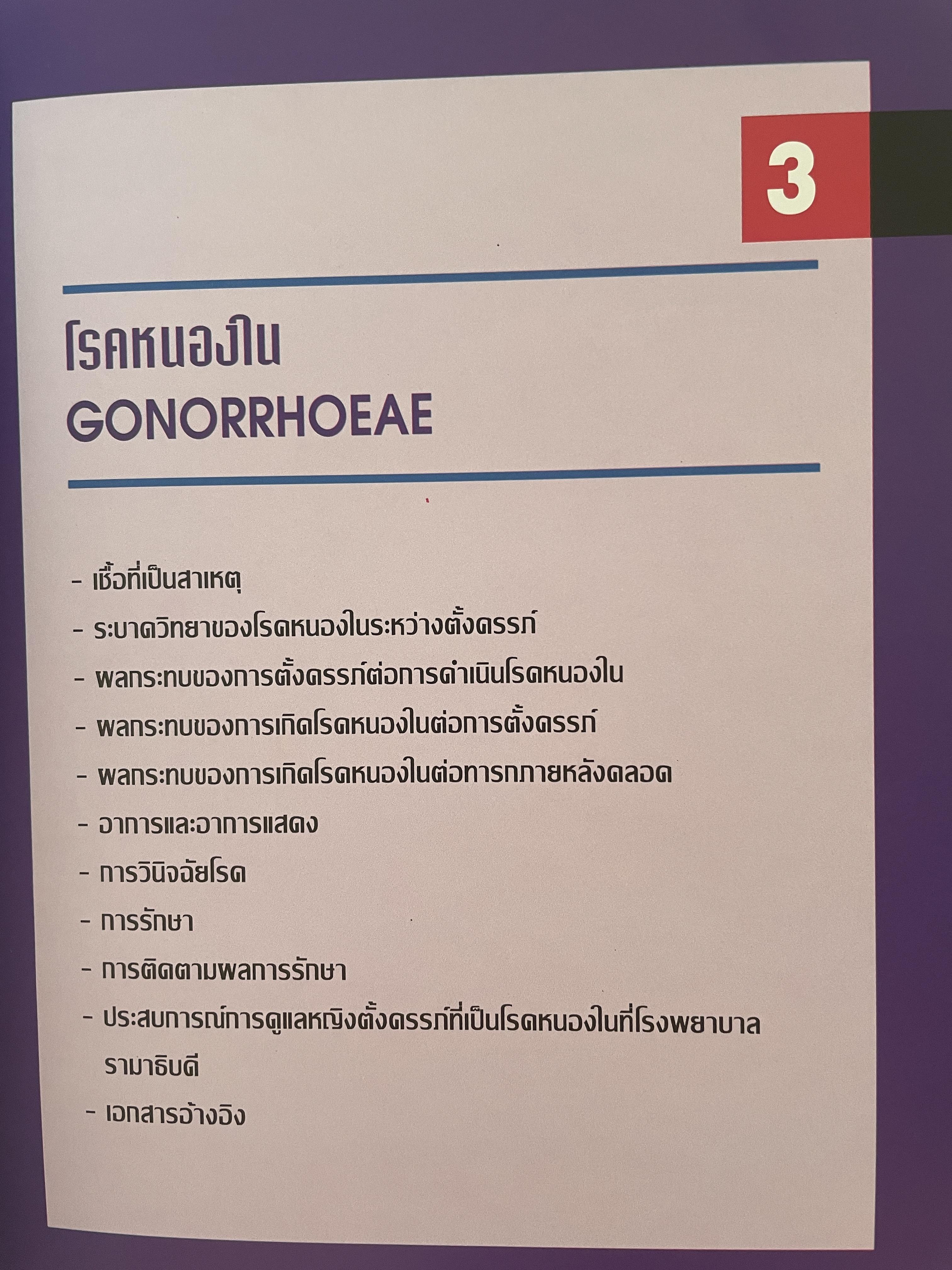 3

โรคหนองใน
GONORRHOEAE

- เชื้อที่เป็นสาเหตุ
- ระบาดวิทยาของโรคหนองในระหว่างตั้งครรภ์
- ผลกระทบของการตั้งครรภ์ต่อการดำเนินโรคหนองใน
- ผลกระทบของการเกิดโรคหนองในต่อการตั้งครรภ์
- ผลกระทบของการเกิดโรคหนองในต่อทารกภายหลังคลอด
- อาการและอาการแสดง
- การวินิจฉัยโรค
- การรักษา
- การติดตามผลการรักษา
- ประสบการณ์การดูแลหญิงตั้งครรภ์ที่เป็นโรคหนองในที่โรงพยาบาลรามาธิบดี
- เอกสารอ้างอิง